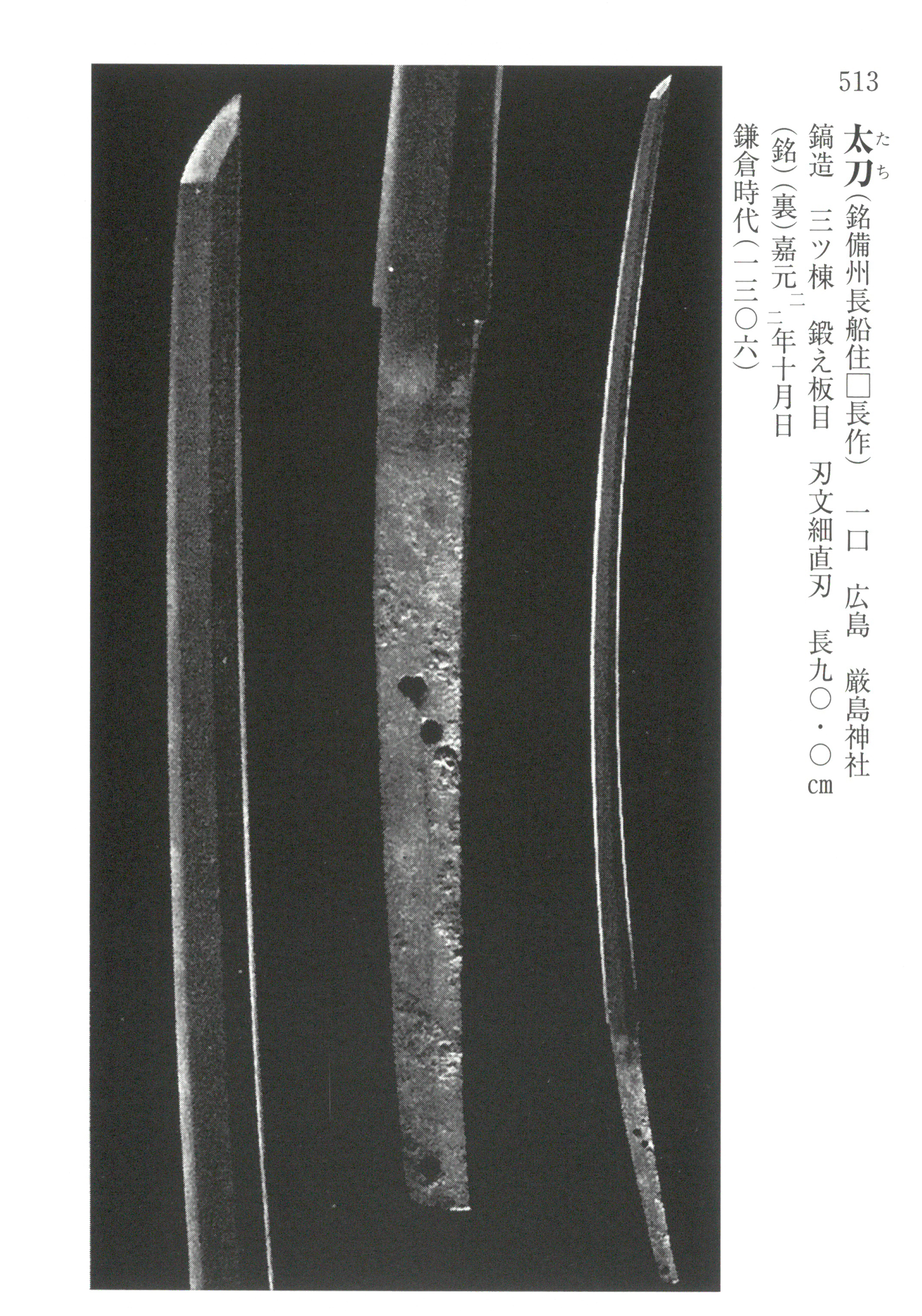 513

太刀(銘備州長船住□長作) 一口 広島 厳島神社

鎬造 三ツ棟 鍛え板目 刃文細直刃 長九〇・〇cm

(銘)(裏)嘉元二二年十月日

鎌倉時代(一三〇六)